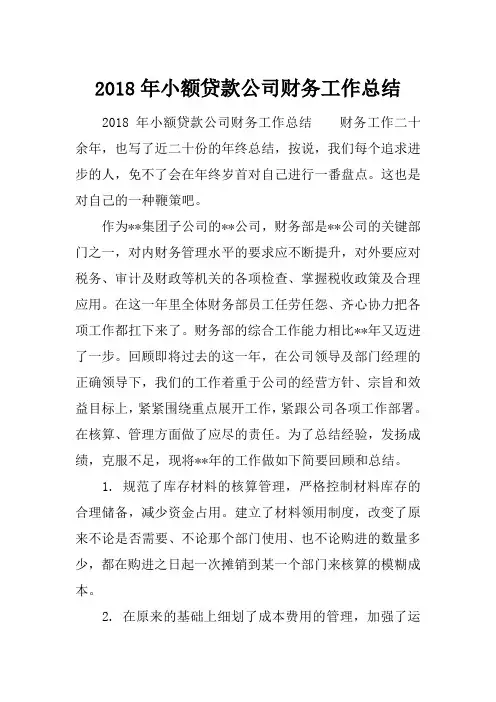 2018 年小额贷款公司财务工作总结

2018 年小额贷款公司财务工作总结　　财务工作二十余年，也写了近二十份的年终总结，按说，我们每个追求进步的人，免不了会在年终岁首对自己进行一番盘点。这也是对自己的一种鞭策吧。

作为**集团子公司的**公司，财务部是**公司的关键部门之一，对内财务管理水平的要求应不断提升，对外要应对税务、审计及财政等机关的各项检查、掌握税收政策及合理应用。在这一年里全体财务部员工任劳任怨、齐心协力把各项工作都扛下来了。财务部的综合工作能力相比**年又迈进了一步。回顾即将过去的这一年，在公司领导及部门经理的正确领导下，我们的工作着重于公司的经营方针、宗旨和效益目标上，紧紧围绕重点展开工作，紧跟公司各项工作部署。在核算、管理方面做了应尽的责任。为了总结经验，发扬成绩，克服不足，现将**年的工作做如下简要回顾和总结。

1. 规范了库存材料的核算管理，严格控制材料库存的合理储备，减少资金占用。建立了材料领用制度，改变了原来不论是否需要、不论那个部门使用、也不论购进的数量多少，都在购进之日起一次摊销到某一个部门来核算的模糊成本。

2. 在原来的基础上细划了成本费用的管理，加强了运